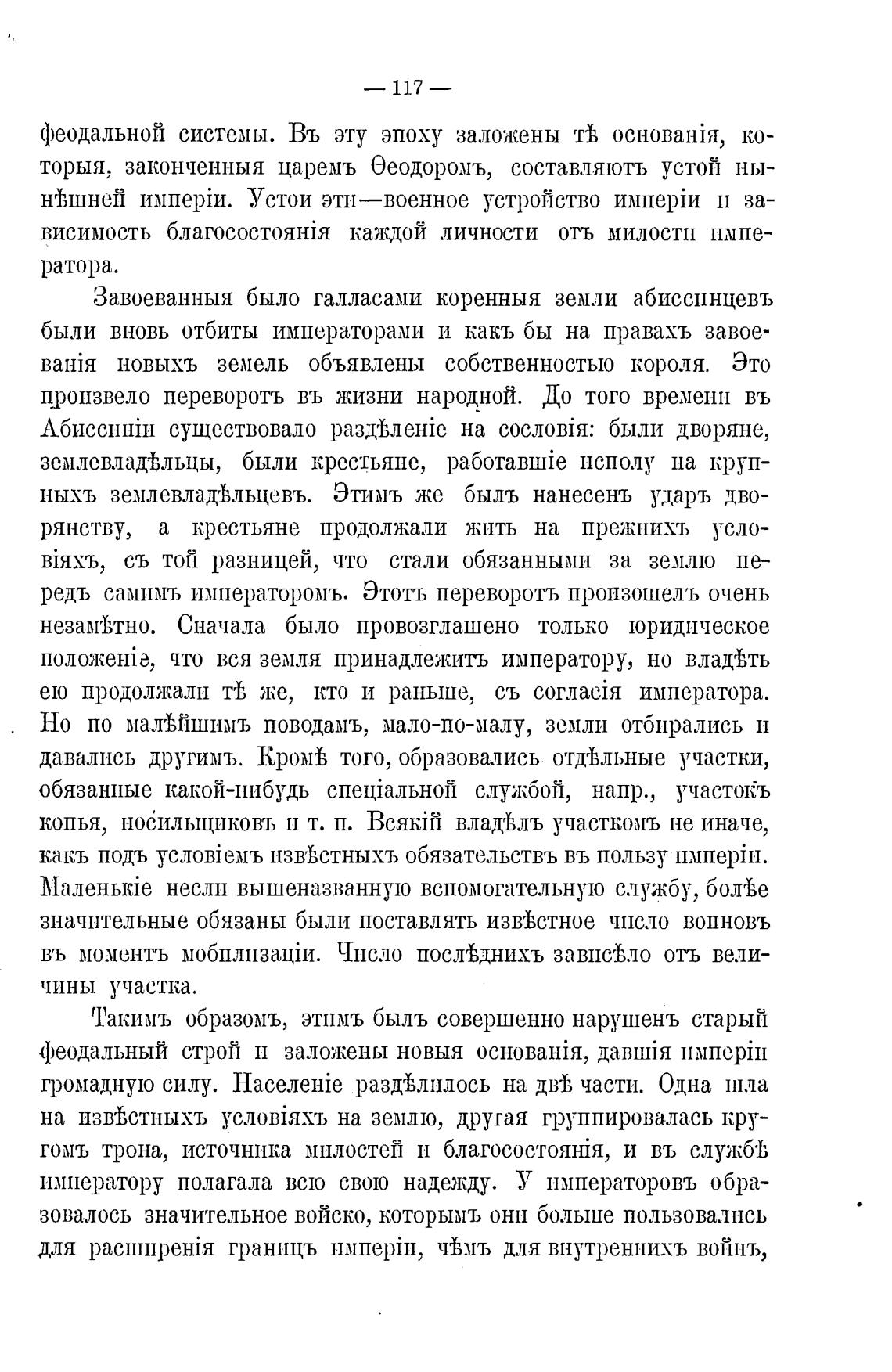 — 117 —

феодальной системы. Въ эту эпоху заложены тѣ основанія, которыя, законченныя царемъ Ѳеодоромъ, составляютъ устой нынѣшней имперіи. Устои эти—военное устройство имперіи и зависимость благосостоянія каждой личности отъ милости императора.

Завоеванныя было галласами коренныя земли абиссинцевъ были вновь отбиты императорами и какъ бы на правахъ завоеванія новыхъ земель объявлены собственностью короля. Это произвело переворотъ въ жизни народной. До того времени въ Абиссиніи существовало раздѣленіе на сословія: были дворяне, землевладѣльцы, были крестьяне, работавшіе исполу на крупныхъ землевладѣльцевъ. Этимъ же былъ нанесенъ ударъ дворянству, а крестьяне продолжали жить на прежнихъ условіяхъ, съ той разницей, что стали обязанными за землю передъ самимъ императоромъ. Этотъ переворотъ произошелъ очень незамѣтно. Сначала было провозглашено только юридическое положеніе, что вся земля принадлежитъ императору, но владѣть ею продолжали тѣ же, кто и раньше, съ согласія императора. Но по малѣйшимъ поводамъ, мало-по-малу, земли отбирались и давались другимъ. Кромѣ того, образовались отдѣльные участки, обязанные какой-нибудь спеціальной службой, напр., участокъ копья, носильщиковъ и т. п. Всякій владѣлъ участкомъ не иначе, какъ подъ условіемъ извѣстныхъ обязательствъ въ пользу имперіи. Маленькіе несли вышеназванную вспомогательную службу, болѣе значительные обязаны были поставлять извѣстное число воиновъ въ моментъ мобилизаціи. Число послѣднихъ зависѣло отъ величины участка.

Такимъ образомъ, этимъ былъ совершенно нарушенъ старый феодальный строй и заложены новыя основанія, давшія имперіи громадную силу. Населеніе раздѣлилось на двѣ части. Одна шла на извѣстныхъ условіяхъ на землю, другая группировалась кругомъ трона, источника милостей и благосостоянія, и въ службѣ императору полагала всю свою надежду. У императоровъ образовалось значительное войско, которымъ они больше пользовались для расширенія границъ имперіи, чѣмъ для внутреннихъ войнъ,